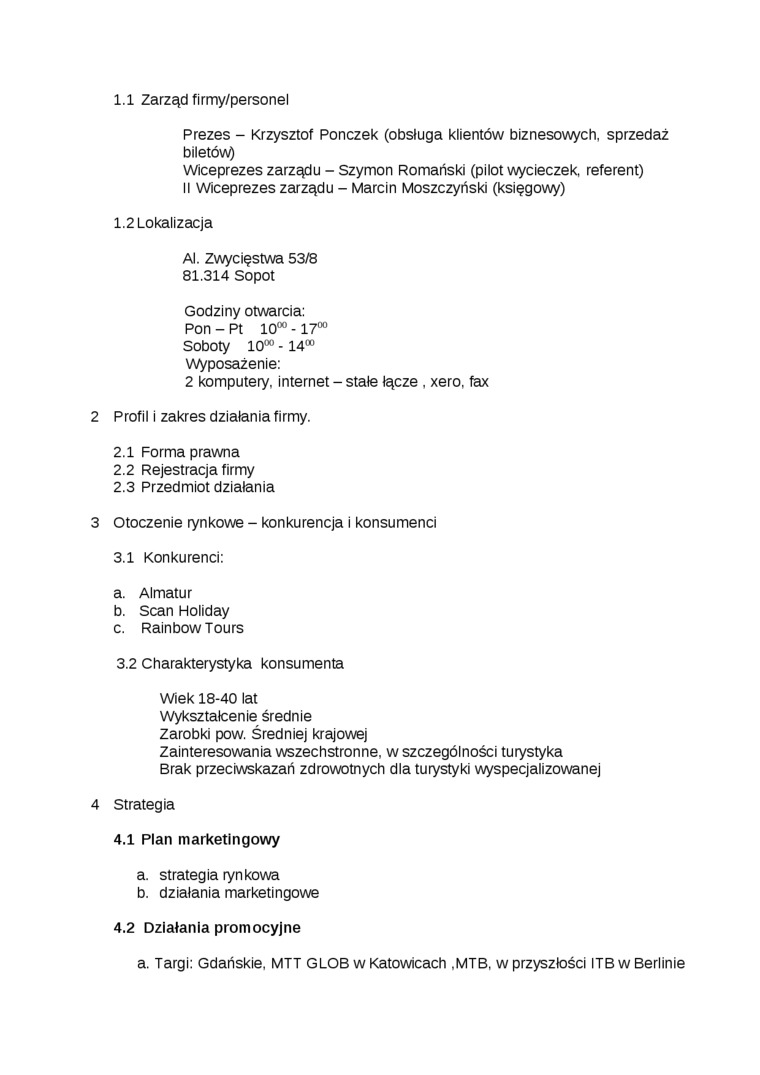 1.1 Zarząd firmy/personel

Prezes – Krzysztof Ponczek (obsługa klientów biznesowych, sprzedaż biletów)
Wiceprezes zarządu – Szymon Romański (pilot wycieczek, referent)
II Wiceprezes zarządu – Marcin Moszczyński (księgowy)

1.2 Lokalizacja

Al. Zwycięstwa 53/8
81.314 Sopot

Godziny otwarcia:
Pon – Pt $10^{00}$ - $17^{00}$
Soboty $10^{00}$ - $14^{00}$
Wyposażenie:
2 komputery, internet – stałe łącze , xero, fax

2 Profil i zakres działania firmy.

2.1 Forma prawna
2.2 Rejestracja firmy
2.3 Przedmiot działania

3 Otoczenie rynkowe – konkurencja i konsumenci

3.1 Konkurenci:

a. Almatur
b. Scan Holiday
c. Rainbow Tours

3.2 Charakterystyka konsumenta

Wiek 18-40 lat
Wykształcenie średnie
Zarobki pow. Średniej krajowej
Zainteresowania wszechstronne, w szczególności turystyka
Brak przeciwskazań zdrowotnych dla turystyki wyspecjalizowanej

4 Strategia

4.1 Plan marketingowy

a. strategia rynkowa
b. działania marketingowe

4.2 Działania promocyjne

a. Targi: Gdańskie, MTT GLOB w Katowicach ,MTB, w przyszłości ITB w Berlinie